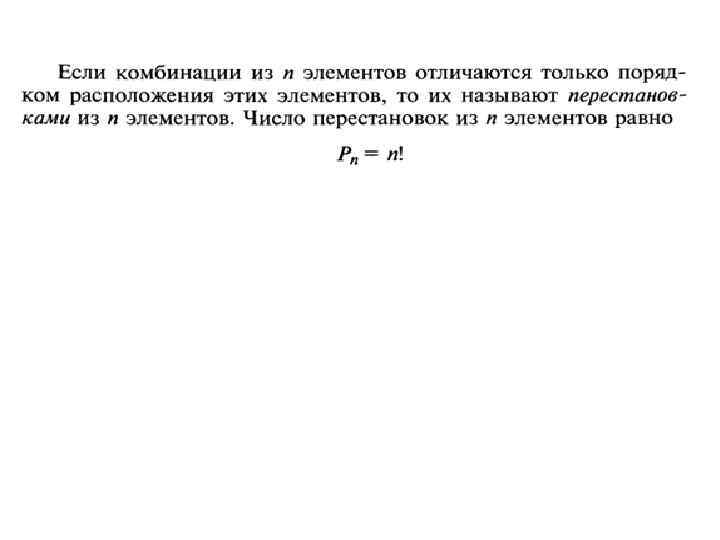 Если комбинации из n элементов отличаются только порядком расположения этих элементов, то их называют перестановками из n элементов. Число перестановок из n элементов равно

$P_n = n!$